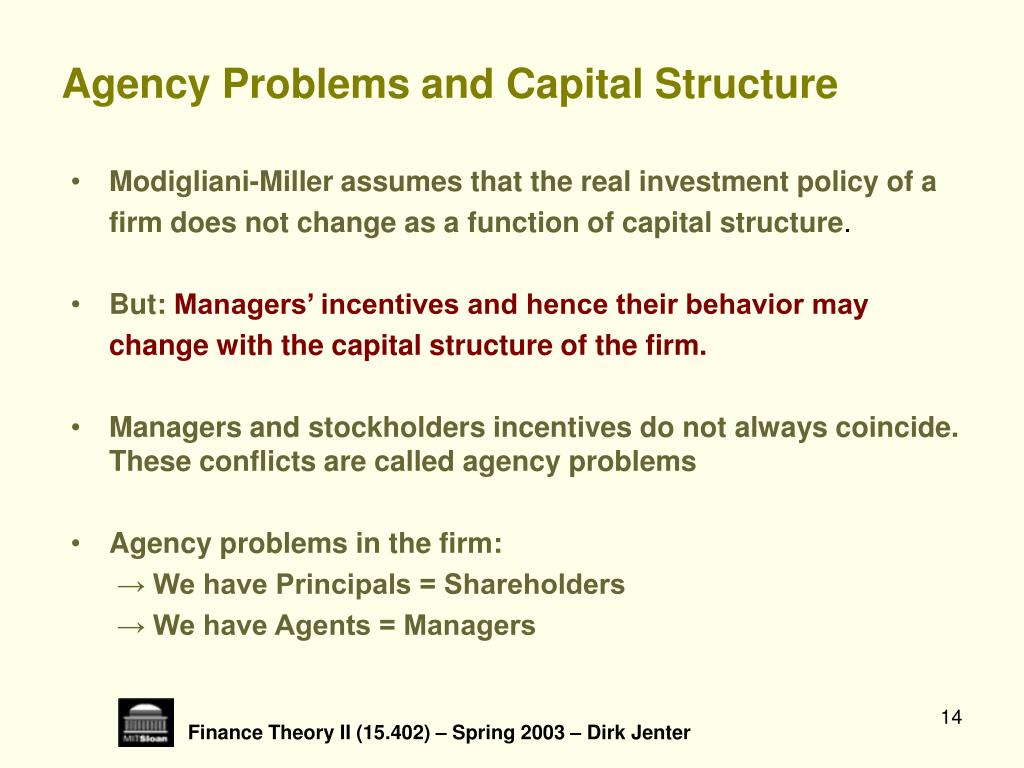 Agency Problems and Capital Structure

• Modigliani-Miller assumes that the real investment policy of a firm does not change as a function of capital structure.

• But: Managers' incentives and hence their behavior may change with the capital structure of the firm.

• Managers and stockholders incentives do not always coincide. These conflicts are called agency problems

• Agency problems in the firm:
→ We have Principals = Shareholders
→ We have Agents = Managers

MITSloan

Finance Theory II (15.402) – Spring 2003 – Dirk Jenter

14